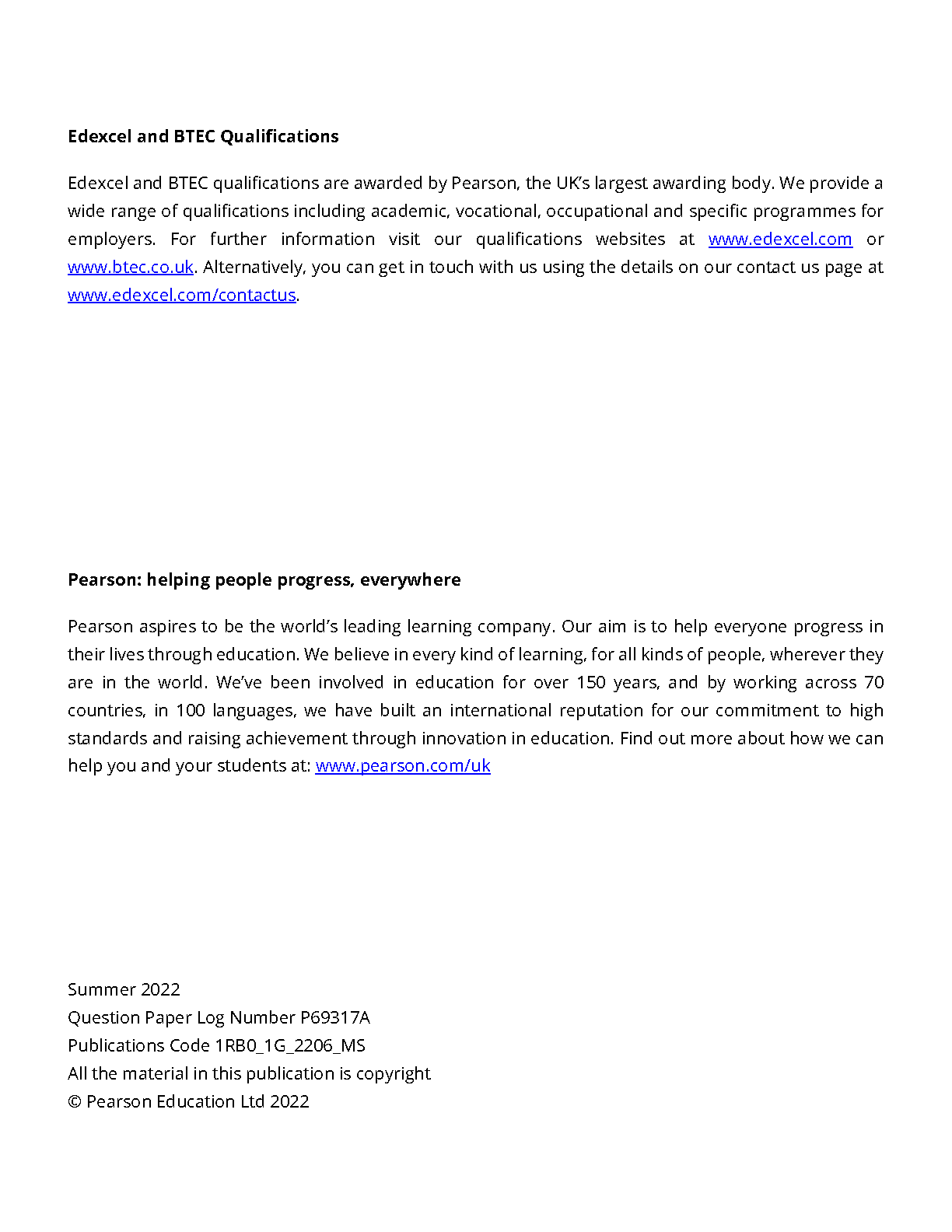 Edexcel and BTEC Qualifications

Edexcel and BTEC qualifications are awarded by Pearson, the UK's largest awarding body. We provide a wide range of qualifications including academic, vocational, occupational and specific programmes for employers. For further information visit our qualifications websites at www.edexcel.com or www.btec.co.uk. Alternatively, you can get in touch with us using the details on our contact us page at www.edexcel.com/contactus.

Pearson: helping people progress, everywhere

Pearson aspires to be the world's leading learning company. Our aim is to help everyone progress in their lives through education. We believe in every kind of learning, for all kinds of people, wherever they are in the world. We've been involved in education for over 150 years, and by working across 70 countries, in 100 languages, we have built an international reputation for our commitment to high standards and raising achievement through innovation in education. Find out more about how we can help you and your students at: www.pearson.com/uk

Summer 2022
Question Paper Log Number P69317A
Publications Code 1RB0_1G_2206_MS
All the material in this publication is copyright
© Pearson Education Ltd 2022